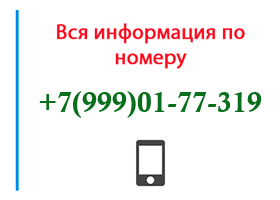 Вся информация по номеру

+7(999)01-77-319